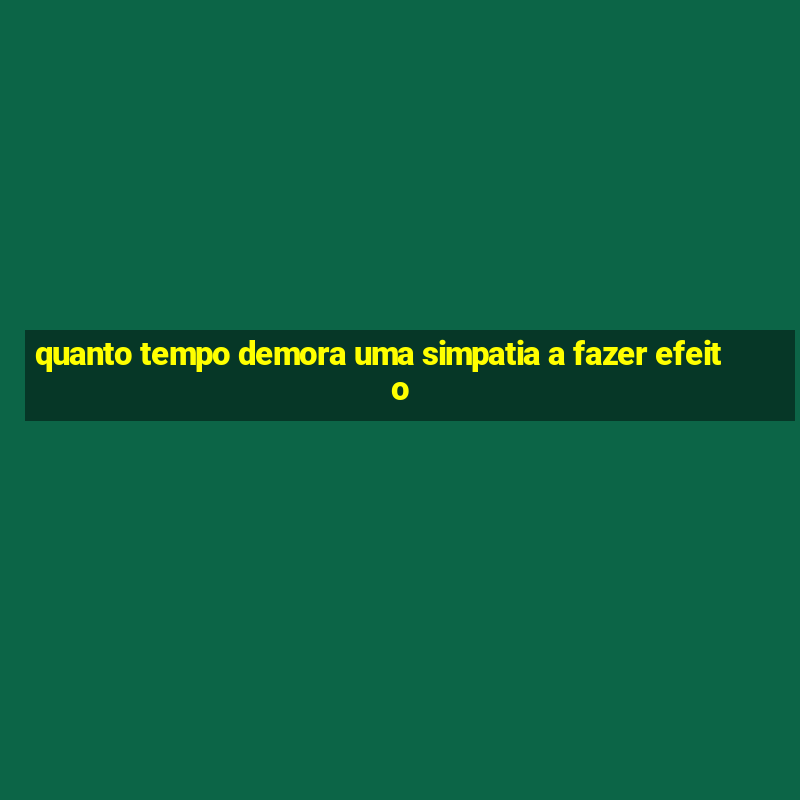 quanto tempo demora uma simpatia a fazer efeito